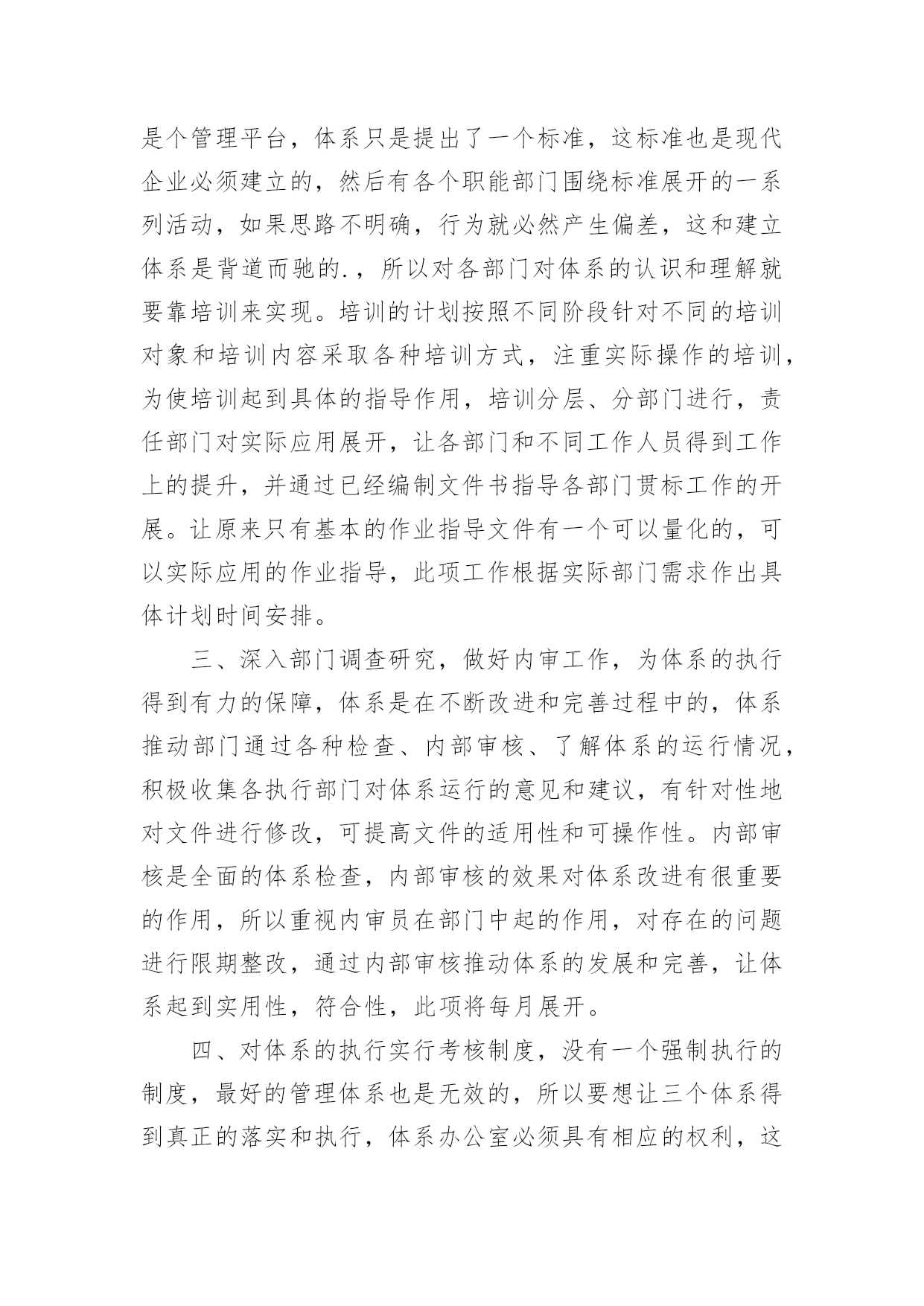 是个管理平台，体系只是提出了一个标准，这标准也是现代企业必须建立的，然后有各个职能部门围绕标准展开的一系列活动，如果思路不明确，行为就必然产生偏差，这和建立体系是背道而驰的.，所以对各部门对体系的认识和理解就要靠培训来实现。培训的计划按照不同阶段针对不同的培训对象和培训内容采取各种培训方式，注重实际操作的培训，为使培训起到具体的指导作用，培训分层、分部门进行，责任部门对实际应用展开，让各部门和不同工作人员得到工作上的提升，并通过已经编制文件书指导各部门贯标工作的开展。让原来只有基本的作业指导文件有一个可以量化的，可以实际应用的作业指导，此项工作根据实际部门需求作出具体计划时间安排。

三、深入部门调查研究，做好内审工作，为体系的执行得到有力的保障，体系是在不断改进和完善过程中的，体系推动部门通过各种检查、内部审核、了解体系的运行情况，积极收集各执行部门对体系运行的意见和建议，有针对性地对文件进行修改，可提高文件的适用性和可操作性。内部审核是全面的体系检查，内部审核的效果对体系改进有很重要的作用，所以重视内审员在部门中起的作用，对存在的问题进行限期整改，通过内部审核推动体系的发展和完善，让体系起到实用性，符合性，此项将每月展开。

四、对体系的执行实行考核制度，没有一个强制执行的制度，最好的管理体系也是无效的，所以要想让三个体系得到真正的落实和执行，体系办公室必须具有相应的权利，这